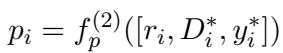 $p_i = f_p^{(2)}([r_i, D_i^*, y_i^*])$